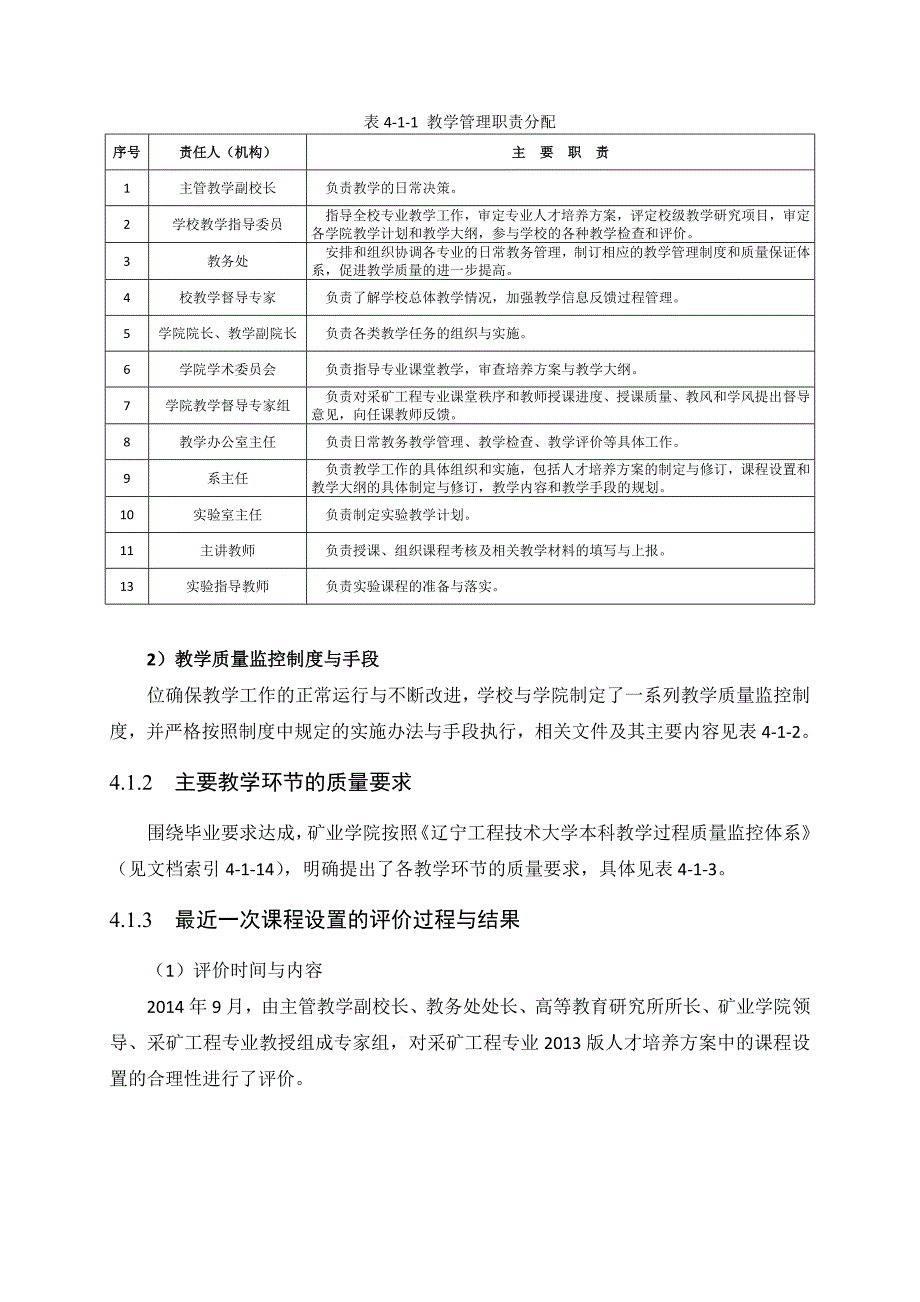 表 4-1-1 教学管理职责分配

| 序号 | 责任人（机构） | 主 要 职 责 |
|---|---|---|
| 1 | 主管教学副校长 | 负责教学的日常决策。 |
| 2 | 学校教学指导委员 | 指导全校专业教学工作，审定专业人才培养方案，评定校级教学研究项目，审定各学院教学计划和教学大纲，参与学校的各种教学检查和评价。 |
| 3 | 教务处 | 安排和组织协调各专业的日常教务管理，制订相应的教学管理制度和质量保证体系，促进教学质量的进一步提高。 |
| 4 | 校教学督导专家 | 负责了解学校总体教学情况，加强教学信息反馈过程管理。 |
| 5 | 学院院长、教学副院长 | 负责各类教学任务的组织与实施。 |
| 6 | 学院学术委员会 | 负责指导专业课堂教学，审查培养方案与教学大纲。 |
| 7 | 学院教学督导专家组 | 负责对采矿工程专业课堂秩序和教师授课进度、授课质量、教风和学风提出督导意见，向任课教师反馈。 |
| 8 | 教学办公室主任 | 负责日常教务教学管理、教学检查、教学评价等具体工作。 |
| 9 | 系主任 | 负责教学工作的具体组织和实施，包括人才培养方案的制定与修订，课程设置和教学大纲的具体制定与修订，教学内容和教学手段的规划。 |
| 10 | 实验室主任 | 负责制定实验教学计划。 |
| 11 | 主讲教师 | 负责授课、组织课程考核及相关教学材料的填写与上报。 |
| 13 | 实验指导教师 | 负责实验课程的准备与落实。 |

2）教学质量监控制度与手段

位确保教学工作的正常运行与不断改进，学校与学院制定了一系列教学质量监控制度，并严格按照制度中规定的实施办法与手段执行，相关文件及其主要内容见表 4-1-2。

4.1.2 主要教学环节的质量要求

围绕毕业要求达成，矿业学院按照《辽宁工程技术大学本科教学过程质量监控体系》（见文档索引 4-1-14），明确提出了各教学环节的质量要求，具体见表 4-1-3。

4.1.3 最近一次课程设置的评价过程与结果

（1）评价时间与内容

2014 年 9 月，由主管教学副校长、教务处处长、高等教育研究所所长、矿业学院领导、采矿工程专业教授组成专家组，对采矿工程专业 2013 版人才培养方案中的课程设置的合理性进行了评价。